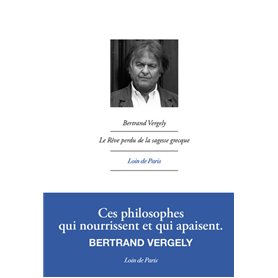 Bertrand Vergely

Le Rêve perdu de la sagesse grecque

Loin de Paris

Ces philosophes qui nourrissent et qui apaisent.

BERTRAND VERGELY

Loin de Paris